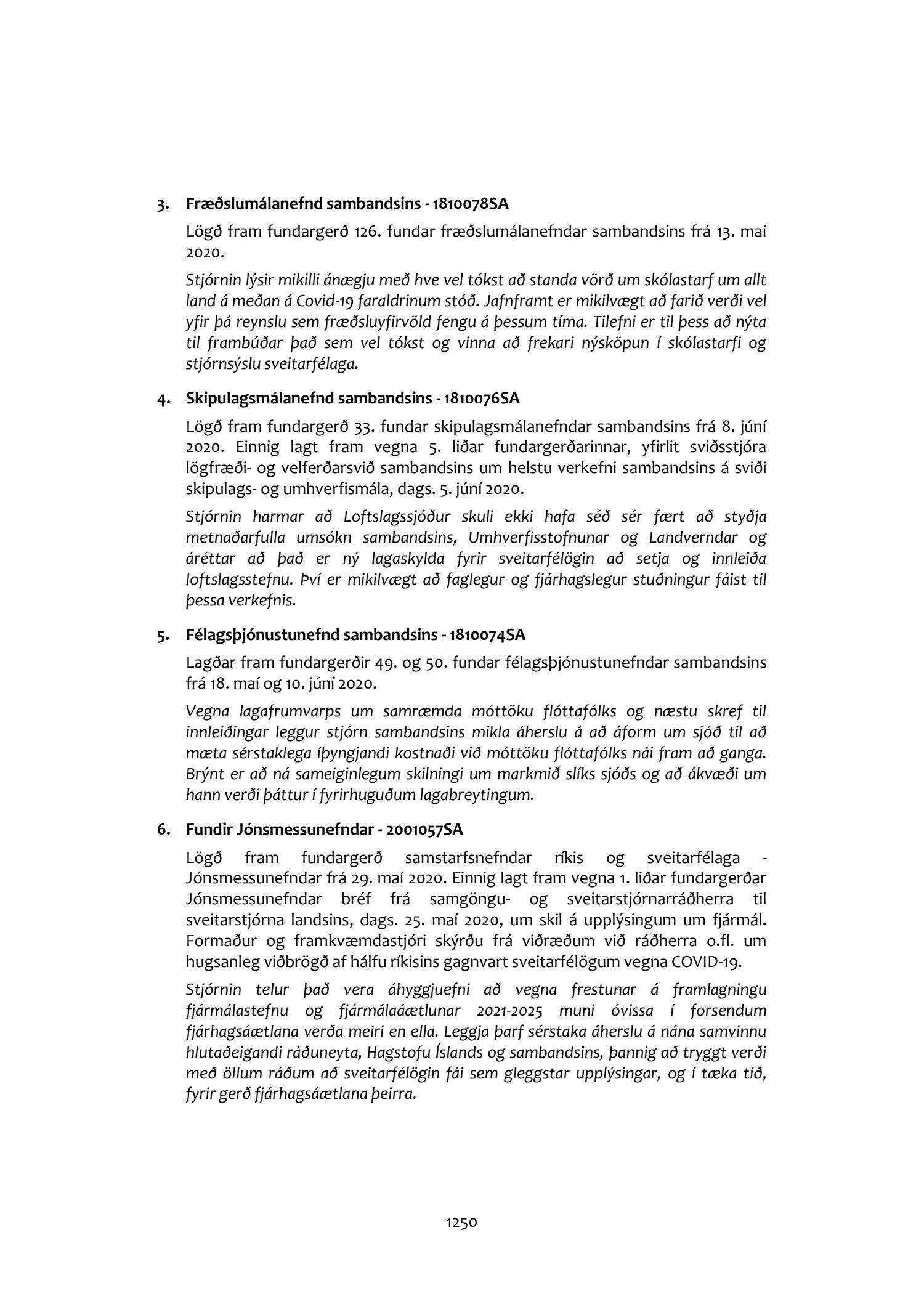 3. Fræðslumálanefnd sambandsins - 1810078SA

Lögð fram fundargerð 126. fundar fræðslumálanefndar sambandsins frá 13. maí 2020.

Stjórnin lýsir mikilli ánægju með hve vel tókst að standa vörð um skólastarf um allt land á meðan á Covid-19 faraldrinum stóð. Jafnframt er mikilvægt að farið verði vel yfir þá reynslu sem fræðsluyfirvöld fengu á þessum tíma. Tilefni er til þess að nýta til frambúðar það sem vel tókst og vinna að frekari nýsköpun í skólastarfi og stjórnsýslu sveitarfélaga.

4. Skipulagsmálanefnd sambandsins - 1810076SA

Lögð fram fundargerð 33. fundar skipulagsmálanefndar sambandsins frá 8. júní 2020. Einnig lagt fram vegna 5. liðar fundargerðarinnar, yfirlit sviðsstjóra lögfræði- og velferðarsvið sambandsins um helstu verkefni sambandsins á sviði skipulags- og umhverfismála, dags. 5. júní 2020.

Stjórnin harmar að Loftslagssjóður skuli ekki hafa séð sér fært að styðja metnaðarfulla umsókn sambandsins, Umhverfisstofnunar og Landverndar og áréttar að það er ný lagaskylda fyrir sveitarfélögin að setja og innleiða loftslagsstefnu. Því er mikilvægt að faglegur og fjárhagslegur stuðningur fáist til þessa verkefnis.

5. Félagsþjónustunefnd sambandsins - 1810074SA

Lagðar fram fundargerðir 49. og 50. fundar félagsþjónustunefndar sambandsins frá 18. maí og 10. júní 2020.

Vegna lagafrumvarps um samræmda móttöku flóttafólks og næstu skref til innleiðingar leggur stjórn sambandsins mikla áherslu á að áform um sjóð til að mæta sérstaklega íþyngjandi kostnaði við móttöku flóttafólks nái fram að ganga. Brýnt er að ná sameiginlegum skilningi um markmið slíks sjóðs og að ákvæði um hann verði þáttur í fyrirhuguðum lagabreytingum.

6. Fundir Jónsmessunefndar - 2001057SA

Lögð fram fundargerð samstarfsnefndar ríkis og sveitarfélaga - Jónsmessunefndar frá 29. maí 2020. Einnig lagt fram vegna 1. liðar fundargerðar Jónsmessunefndar bréf frá samgöngu- og sveitarstjórnarráðherra til sveitarstjórna landsins, dags. 25. maí 2020, um skil á upplýsingum um fjármál. Formaður og framkvæmdastjóri skýrðu frá viðræðum við ráðherra o.fl. um hugsanleg viðbrögð af hálfu ríkisins gagnvart sveitarfélögum vegna COVID-19.

Stjórnin telur það vera áhyggjuefni að vegna frestunar á framlagningu fjármálastefnu og fjármálaáætlunar 2021-2025 muni óvissa í forsendum fjárhagsáætlana verða meiri en ella. Leggja þarf sérstaka áherslu á nána samvinnu hlutaðeigandi ráðuneyta, Hagstofu Íslands og sambandsins, þannig að tryggt verði með öllum ráðum að sveitarfélögin fái sem gleggstar upplýsingar, og í tæka tíð, fyrir gerð fjárhagsáætlana þeirra.

1250